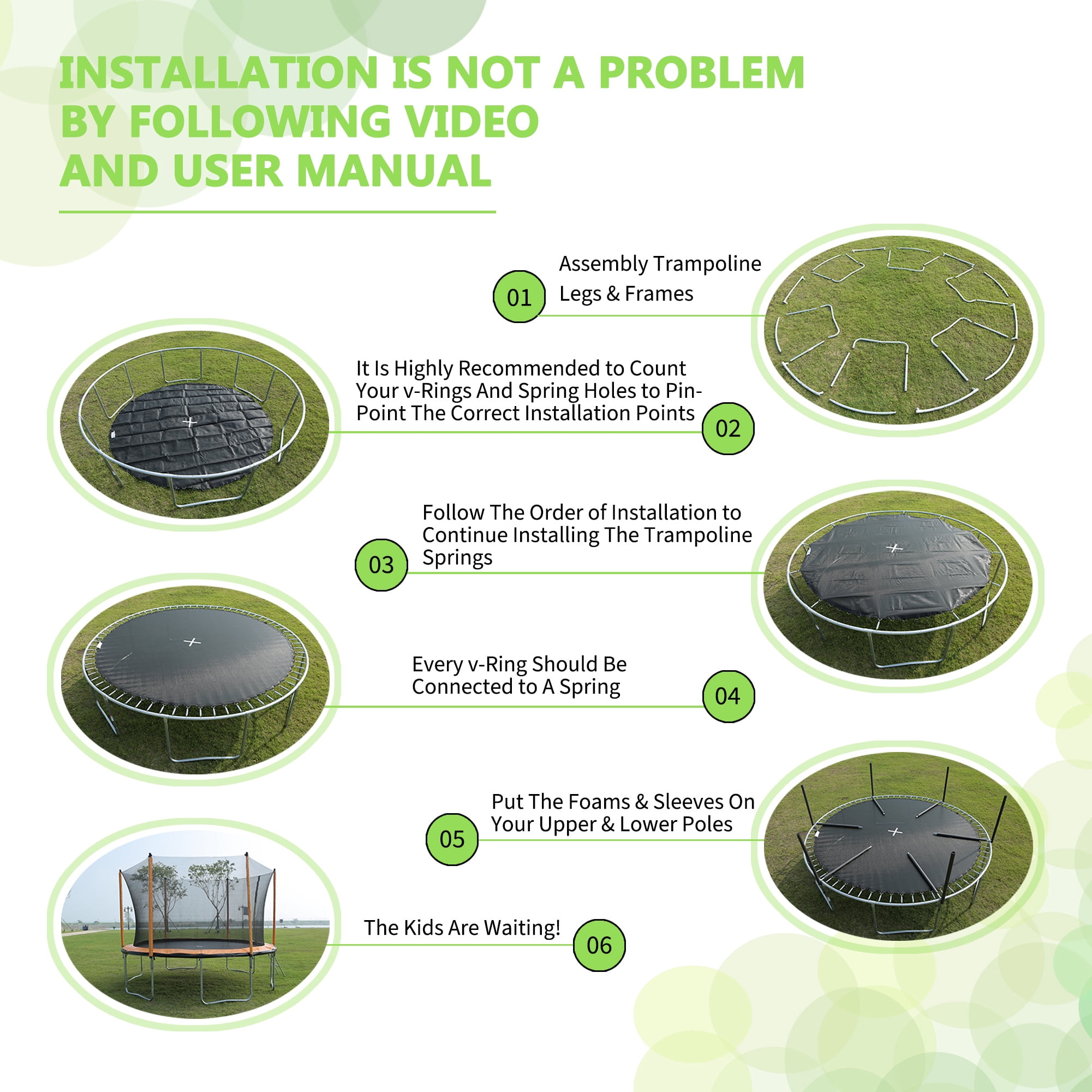 INSTALLATION IS NOT A PROBLEM BY FOLLOWING VIDEO AND USER MANUAL

01
Assembly Trampoline Legs & Frames

It Is Highly Recommended to Count Your v-Rings And Spring Holes to Pin-Point The Correct Installation Points
02

03
Follow The Order of Installation to Continue Installing The Trampoline Springs

Every v-Ring Should Be Connected to A Spring
04

05
Put The Foams & Sleeves On Your Upper & Lower Poles

The Kids Are Waiting!
06